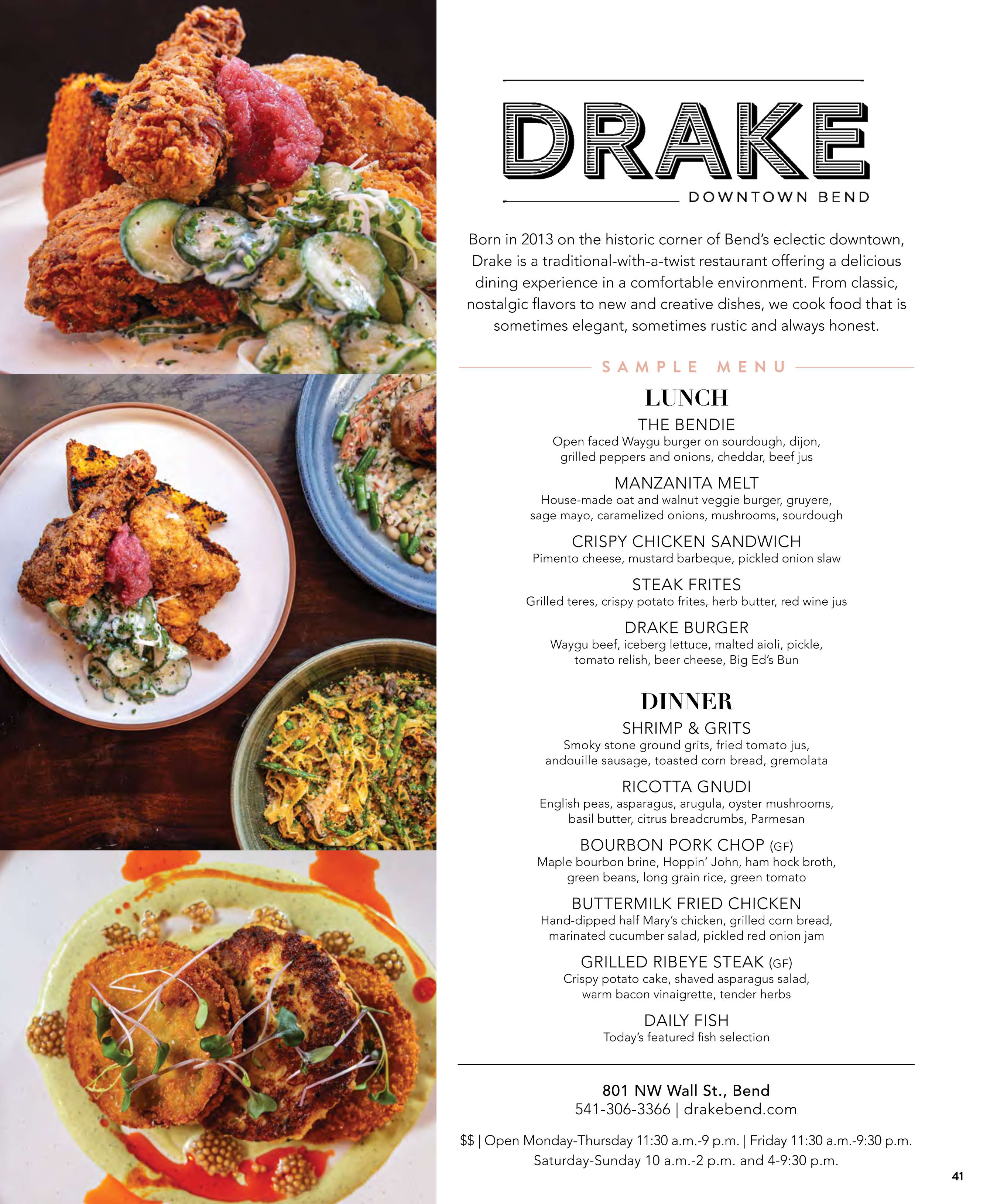 DRAKE
DOWNTOWN BEND

Born in 2013 on the historic corner of Bend's eclectic downtown, Drake is a traditional-with-a-twist restaurant offering a delicious dining experience in a comfortable environment. From classic, nostalgic flavors to new and creative dishes, we cook food that is sometimes elegant, sometimes rustic and always honest.

SAMPLE MENU

LUNCH

THE BENDIE
Open faced Waygu burger on sourdough, dijon, grilled peppers and onions, cheddar, beef jus

MANZANITA MELT
House-made oat and walnut veggie burger, gruyere, sage mayo, caramelized onions, mushrooms, sourdough

CRISPY CHICKEN SANDWICH
Pimento cheese, mustard barbeque, pickled onion slaw

STEAK FRITES
Grilled teres, crispy potato frites, herb butter, red wine jus

DRAKE BURGER
Waygu beef, iceberg lettuce, malted aioli, pickle, tomato relish, beer cheese, Big Ed's Bun

DINNER

SHRIMP & GRITS
Smoky stone ground grits, fried tomato jus, andouille sausage, toasted corn bread, gremolata

RICOTTA GNUDI
English peas, asparagus, arugula, oyster mushrooms, basil butter, citrus breadcrumbs, Parmesan

BOURBON PORK CHOP (GF)
Maple bourbon brine, Hoppin' John, ham hock broth, green beans, long grain rice, green tomato

BUTTERMILK FRIED CHICKEN
Hand-dipped half Mary's chicken, grilled corn bread, marinated cucumber salad, pickled red onion jam

GRILLED RIBEYE STEAK (GF)
Crispy potato cake, shaved asparagus salad, warm bacon vinaigrette, tender herbs

DAILY FISH
Today's featured fish selection

801 NW Wall St., Bend
541-306-3366 | drakebend.com

$$ | Open Monday-Thursday 11:30 a.m.-9 p.m. | Friday 11:30 a.m.-9:30 p.m.
Saturday-Sunday 10 a.m.-2 p.m. and 4-9:30 p.m.

41